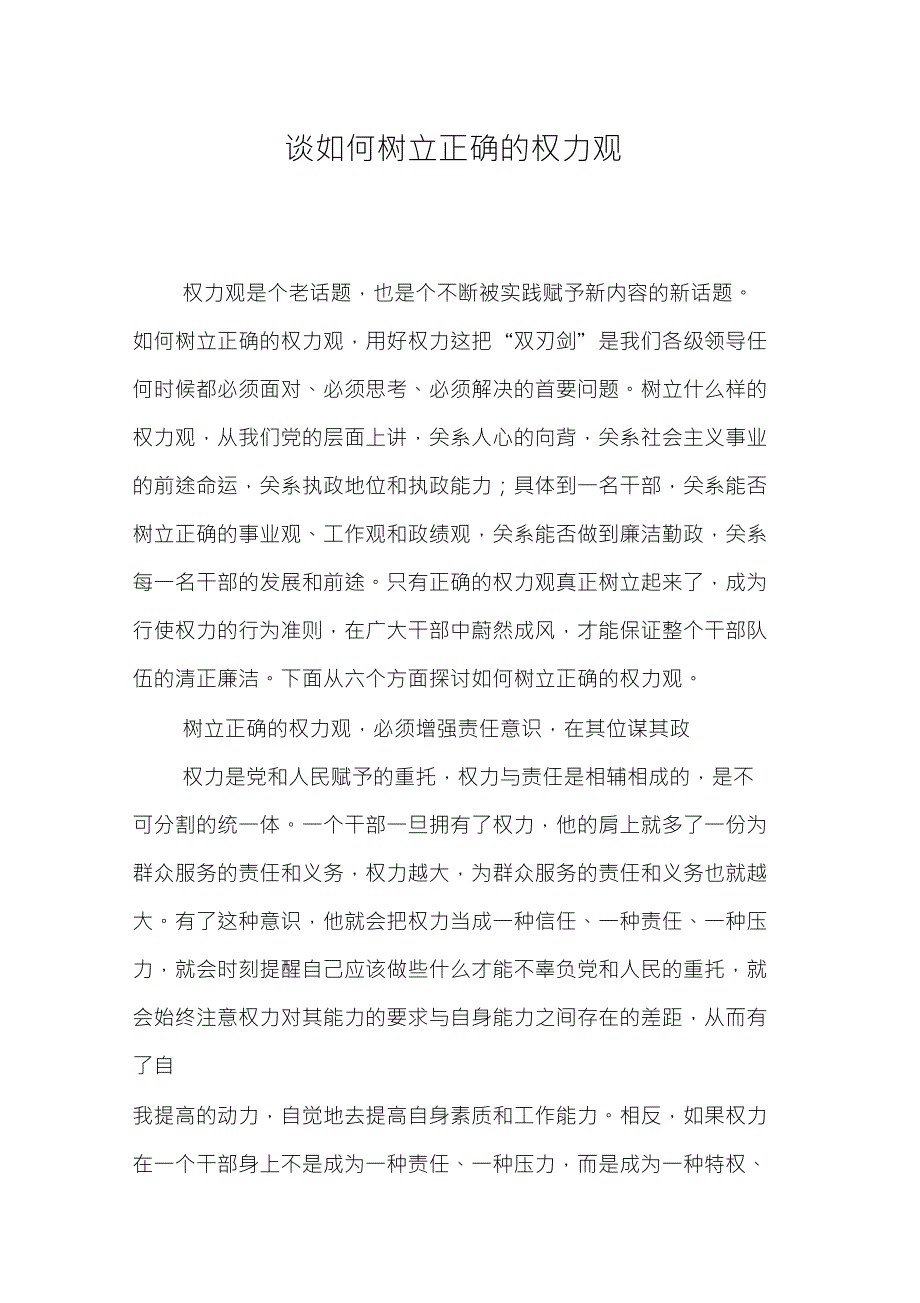 谈如何树立正确的权力观

权力观是个老话题，也是个不断被实践赋予新内容的新话题。如何树立正确的权力观，用好权力这把“双刃剑”是我们各级领导任何时候都必须面对、必须思考、必须解决的首要问题。树立什么样的权力观，从我们党的层面上讲，关系人心的向背，关系社会主义事业的前途命运，关系执政地位和执政能力；具体到一名干部，关系能否树立正确的事业观、工作观和政绩观，关系能否做到廉洁勤政，关系每一名干部的发展和前途。只有正确的权力观真正树立起来了，成为行使权力的行为准则，在广大干部中蔚然成风，才能保证整个干部队伍的清正廉洁。下面从六个方面探讨如何树立正确的权力观。

树立正确的权力观，必须增强责任意识，在其位谋其政

权力是党和人民赋予的重托，权力与责任是相辅相成的，是不可分割的统一体。一个干部一旦拥有了权力，他的肩上就多了一份为群众服务的责任和义务，权力越大，为群众服务的责任和义务也就越大。有了这种意识，他就会把权力当成一种信任、一种责任、一种压力，就会时刻提醒自己应该做些什么才能不辜负党和人民的重托，就会始终注意权力对其能力的要求与自身能力之间存在的差距，从而有了自

我提高的动力，自觉地去提高自身素质和工作能力。相反，如果权力在一个干部身上不是成为一种责任、一种压力，而是成为一种特权、